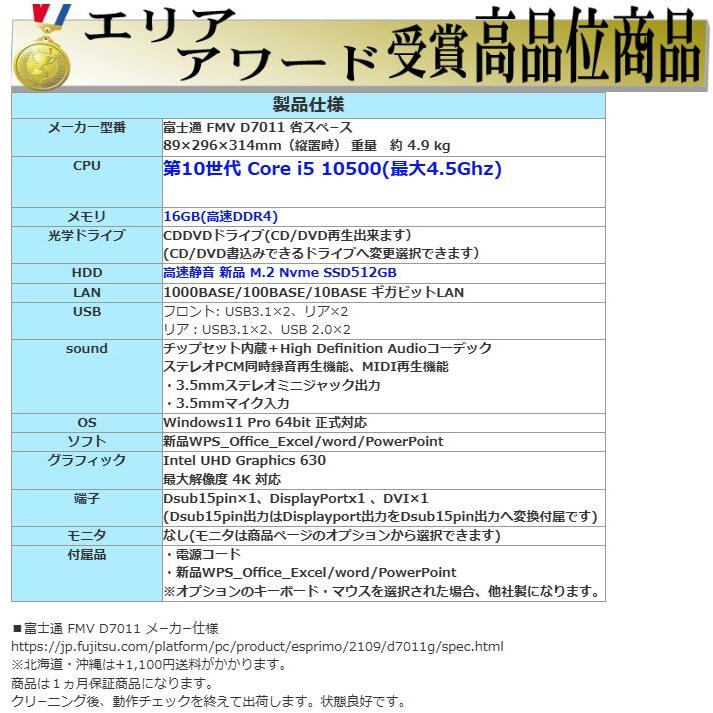 エリア アワード受賞高品位商品

| 製品仕様 | |
|---|---|
| メーカー型番 | 富士通 FMV D7011 省スペース 89×296×314mm（縦置時） 重量　約 4.9 kg |
| CPU | 第10世代 Core i5 10500(最大4.5Ghz) |
| メモリ | 16GB(高速DDR4) |
| 光学ドライブ | CDDVDドライブ(CD/DVD再生出来ます) (CD/DVD書込みできるドライブへ変更選択できます) |
| HDD | 高速静音 新品 M.2 Nvme SSD512GB |
| LAN | 1000BASE/100BASE/10BASE ギガビットLAN |
| USB | フロント: USB3.1×2、リア×2 リア：USB3.1×2、USB 2.0×2 |
| sound | チップセット内蔵+High Definition Audioコーデック ステレオPCM同時録音再生機能、MIDI再生機能 ・3.5mmステレオミニジャック出力 ・3.5mmマイク入力 |
| OS | Windows11 Pro 64bit 正式対応 |
| ソフト | 新品WPS_Office_Excel/word/PowerPoint |
| グラフィック | Intel UHD Graphics 630 最大解像度 4K 対応 |
| 端子 | Dsub15pin×1、DisplayPortx1 、DVI×1 (Dsub15pin出力はDisplayport出力をDsub15pin出力へ変換付属です) |
| モニタ | なし(モニタは商品ページのオプションから選択できます) |
| 付属品 | ・電源コード ・新品WPS_Office_Excel/word/PowerPoint ※オプションのキーボード・マウスを選択された場合、他社製になります。 |

■富士通 FMV D7011 メーカー仕様
https://jp.fujitsu.com/platform/pc/product/esprimo/2109/d7011g/spec.html
※北海道・沖縄は+1,100円送料がかかります。
商品は１ヵ月保証商品になります。
クリーニング後、動作チェックを終えて出荷します。状態良好です。